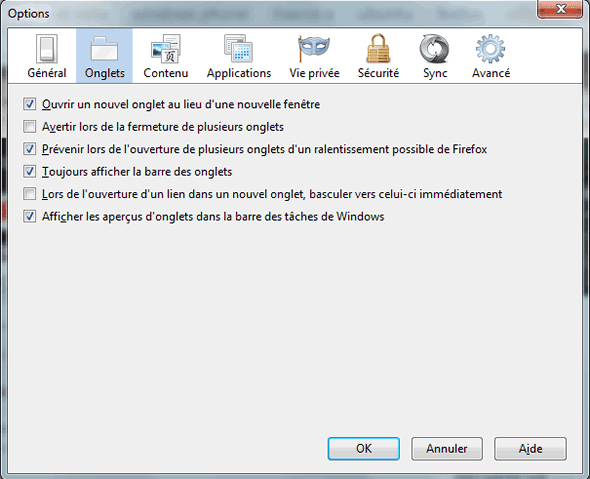 Options

Général Onglets Contenu Applications Vie privée Sécurité Sync Avancé

Ouvrir un nouvel onglet au lieu d'une nouvelle fenêtre

Avertir lors de la fermeture de plusieurs onglets

Prévenir lors de l'ouverture de plusieurs onglets d'un ralentissement possible de Firefox

Toujours afficher la barre des onglets

Lors de l'ouverture d'un lien dans un nouvel onglet, basculer vers celui-ci immédiatement

Afficher les aperçus d'onglets dans la barre des tâches de Windows

OK Annuler Aide